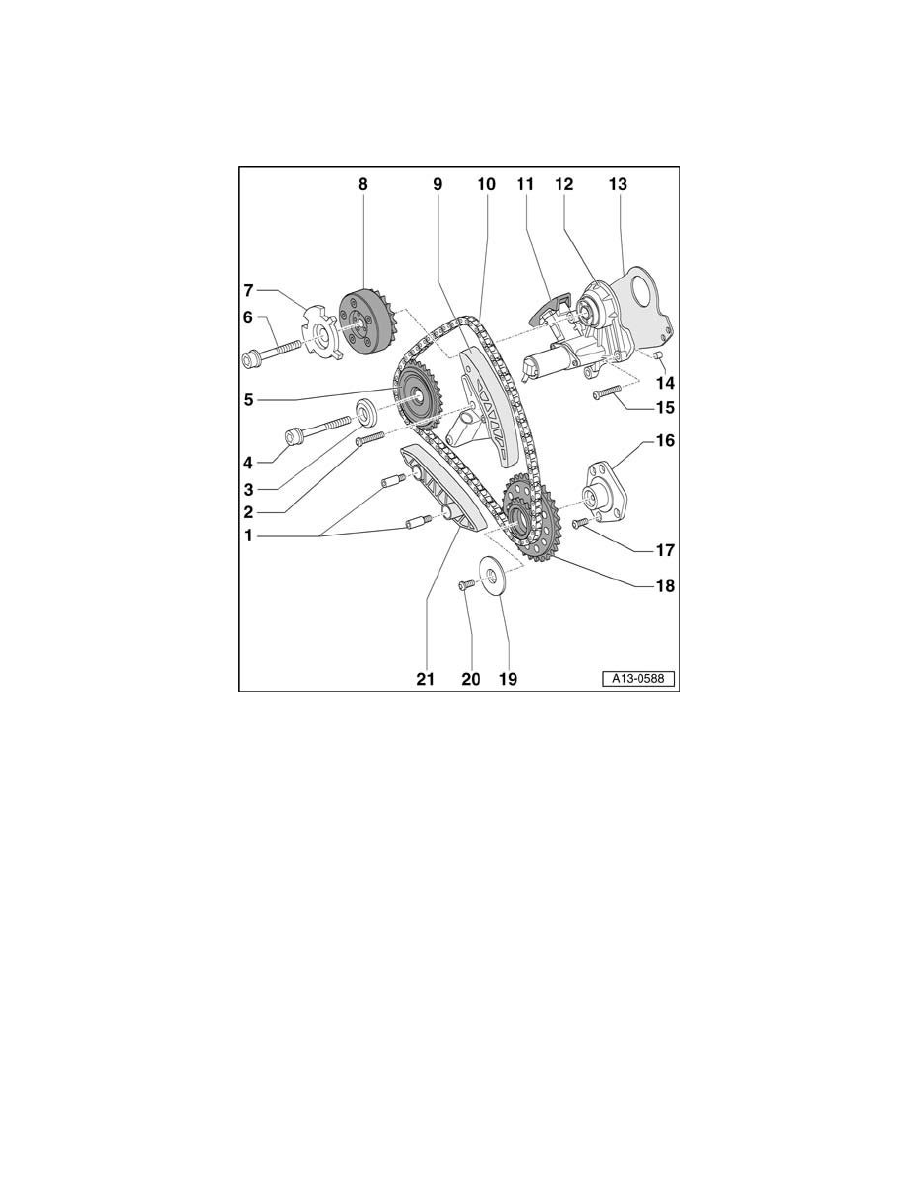 8
9
10
11
12
13
7
6
5
4
3
2
1
14
15
16
17
18
21
20
19
A13-0588